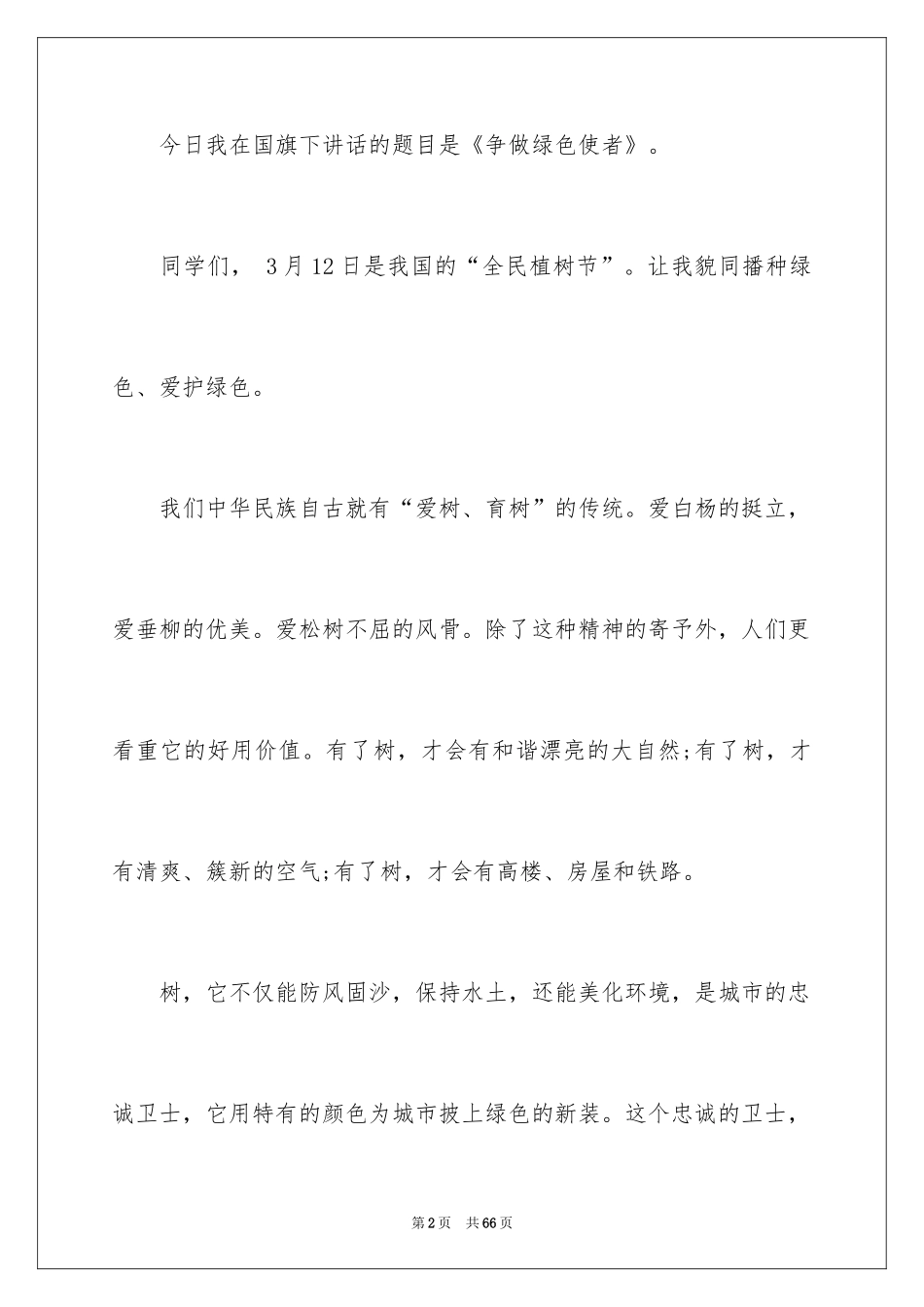 今日我在国旗下讲话的题目是《争做绿色使者》。

同学们， 3月12日是我国的“全民植树节”。让我貌同播种绿色、爱护绿色。

我们中华民族自古就有“爱树、育树”的传统。爱白杨的挺立，爱垂柳的优美。爱松树不屈的风骨。除了这种精神的寄予外，人们更看重它的好用价值。有了树，才会有和谐漂亮的大自然;有了树，才有清爽、簇新的空气;有了树，才会有高楼、房屋和铁路。

树，它不仅能防风固沙，保持水土，还能美化环境，是城市的忠诚卫士，它用特有的颜色为城市披上绿色的新装。这个忠诚的卫士，

第2页 共66页